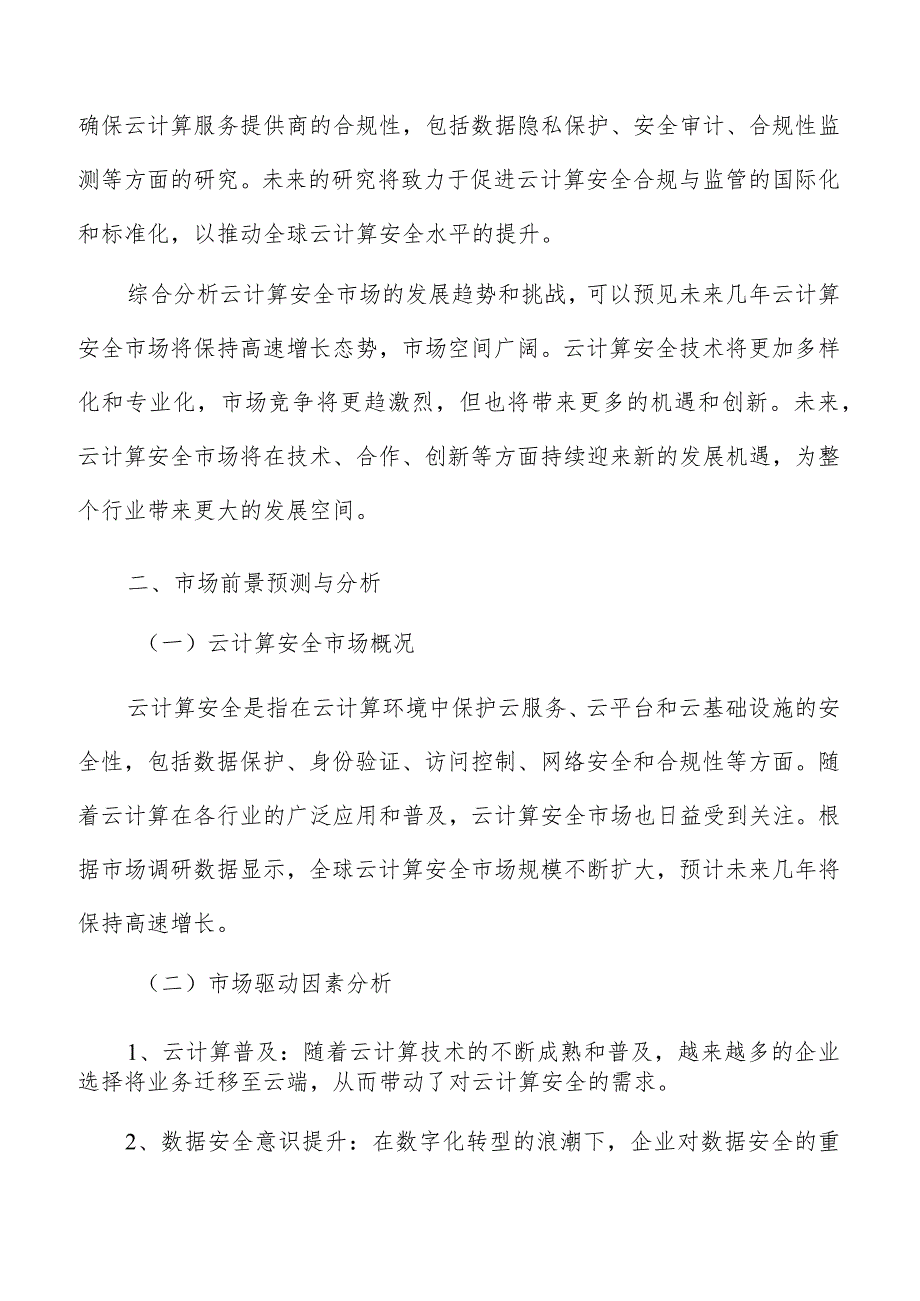 确保云计算服务提供商的合规性，包括数据隐私保护、安全审计、合规性监测等方面的研究。未来的研究将致力于促进云计算安全合规与监管的国际化和标准化，以推动全球云计算安全水平的提升。

综合分析云计算安全市场的发展趋势和挑战，可以预见未来几年云计算安全市场将保持高速增长态势，市场空间广阔。云计算安全技术将更加多样化和专业化，市场竞争将更趋激烈，但也将带来更多的机遇和创新。未来，云计算安全市场将在技术、合作、创新等方面持续迎来新的发展机遇，为整个行业带来更大的发展空间。

二、市场前景预测与分析

（一）云计算安全市场概况

云计算安全是指在云计算环境中保护云服务、云平台和云基础设施的安全性，包括数据保护、身份验证、访问控制、网络安全和合规性等方面。随着云计算在各行业的广泛应用和普及，云计算安全市场也日益受到关注。根据市场调研数据显示，全球云计算安全市场规模不断扩大，预计未来几年将保持高速增长。

（二）市场驱动因素分析

1、云计算普及：随着云计算技术的不断成熟和普及，越来越多的企业选择将业务迁移至云端，从而带动了对云计算安全的需求。

2、数据安全意识提升：在数字化转型的浪潮下，企业对数据安全的重